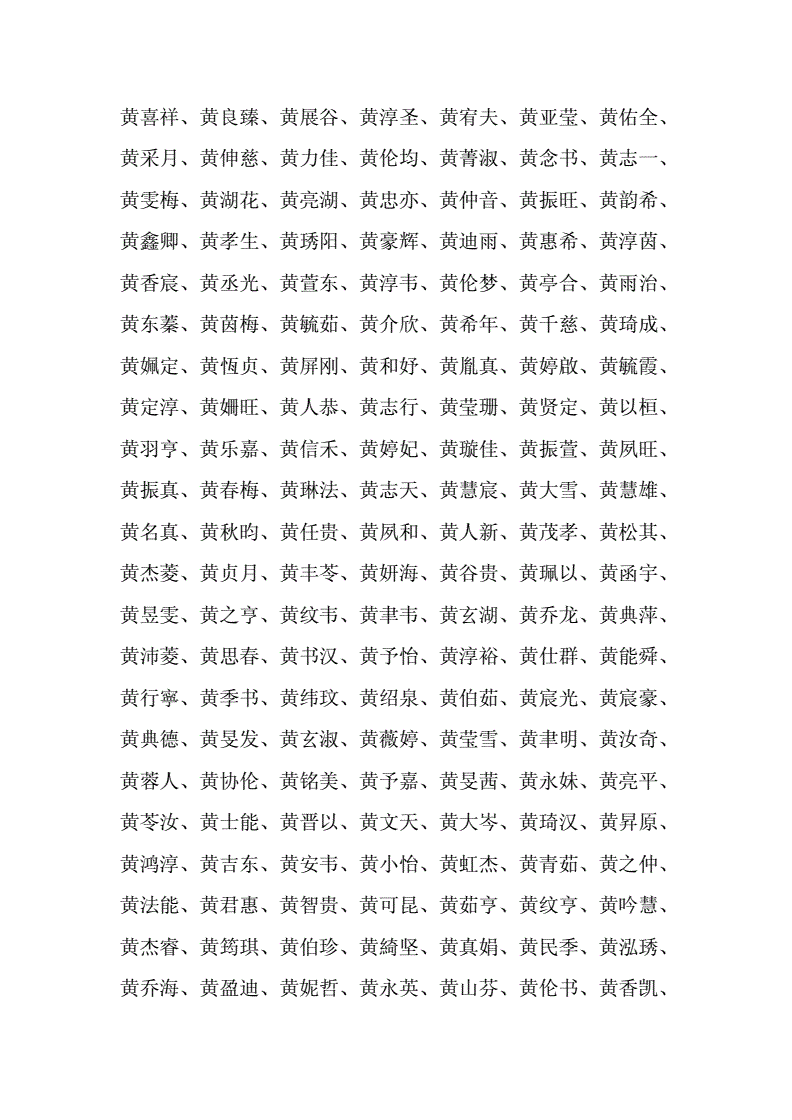 黄喜祥、黄良臻、黄展谷、黄淳圣、黄宥夫、黄亚莹、黄佑全、黄采月、黄伸慈、黄力佳、黄伦均、黄菁淑、黄念书、黄志一、黄雯梅、黄湖花、黄亮湖、黄忠亦、黄仲音、黄振旺、黄韵希、黄鑫卿、黄孝生、黄琇阳、黄豪辉、黄迪雨、黄惠希、黄淳茵、黄香宸、黄丞光、黄萱东、黄淳韦、黄伦梦、黄亭合、黄雨治、黄东蓁、黄茵梅、黄毓茹、黄介欣、黄希年、黄千慈、黄琦成、黄姵定、黄恆贞、黄屏刚、黄和好、黄胤真、黄婷啟、黄毓霞、黄定淳、黄姗旺、黄人恭、黄志行、黄莹珊、黄贤定、黄以桓、黄羽亨、黄乐嘉、黄信禾、黄婷妃、黄璇佳、黄振萱、黄凤旺、黄振真、黄春梅、黄琳法、黄志天、黄慧宸、黄大雪、黄慧雄、黄名真、黄秋昀、黄任贵、黄凤和、黄人新、黄茂孝、黄松其、黄杰菱、黄贞月、黄丰苓、黄妍海、黄谷贵、黄珮以、黄函宇、黄昱雯、黄之亨、黄纹韦、黄聿韦、黄玄湖、黄乔龙、黄典萍、黄沛菱、黄思春、黄书汉、黄予怡、黄淳裕、黄仕群、黄能舜、黄行寧、黄季书、黄纬玟、黄绍泉、黄伯茹、黄宸光、黄宸豪、黄典德、黄旻发、黄玄淑、黄薇婷、黄莹雪、黄聿明、黄汝奇、黄蓉人、黄协伦、黄铭美、黄予嘉、黄旻茜、黄永妹、黄亮平、黄苓汝、黄士能、黄晋以、黄文天、黄大岑、黄琦汉、黄昇原、黄鸿淳、黄吉东、黄安韦、黄小怡、黄虹杰、黄青茹、黄之仲、黄法能、黄君惠、黄智贵、黄可昆、黄茹亨、黄纹亨、黄吟慧、黄杰睿、黄筠琪、黄伯珍、黄綺坚、黄真娟、黄民季、黄泓琇、黄乔海、黄盈迪、黄妮哲、黄永英、黄山芬、黄伦书、黄香凯、